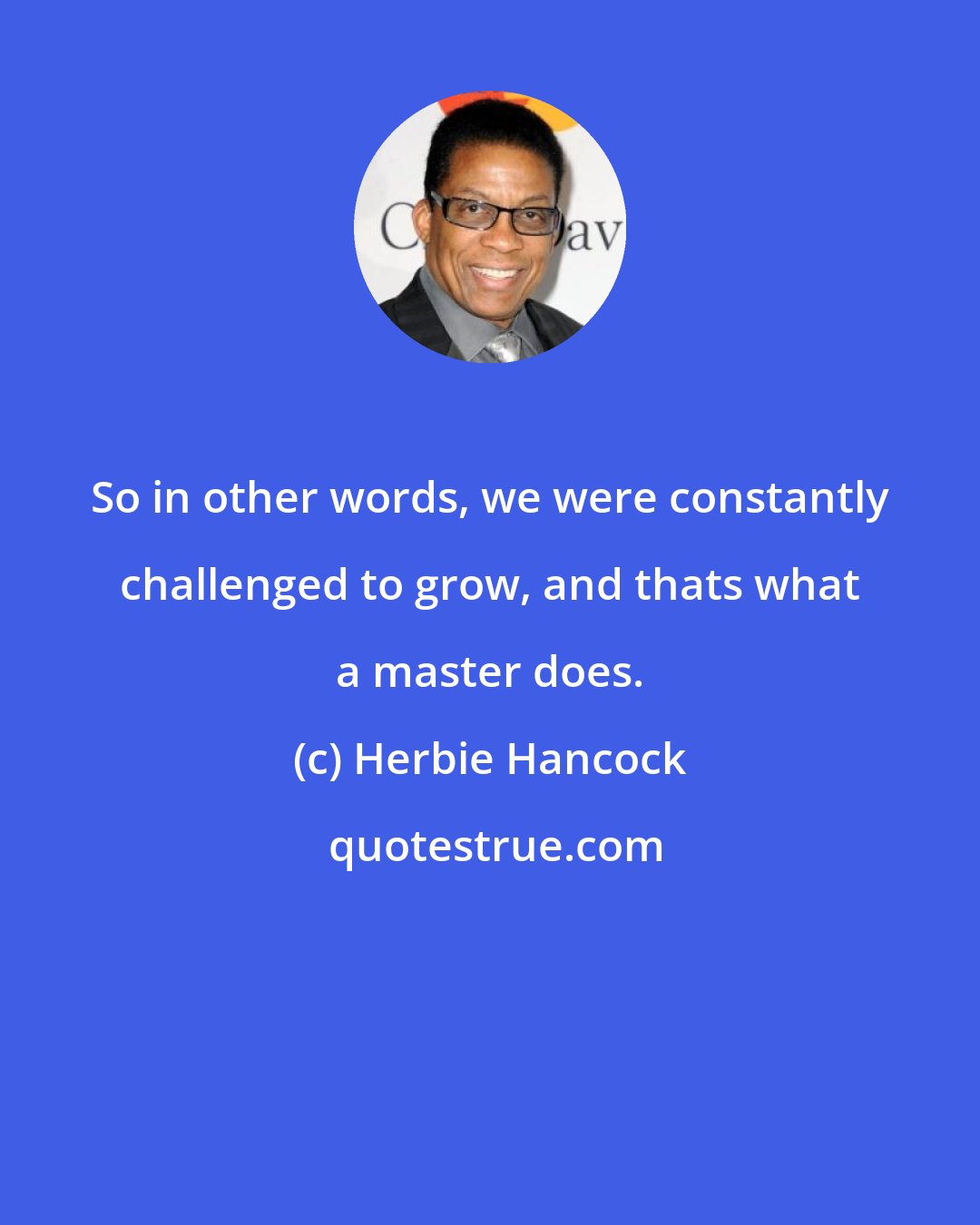 C     av

So in other words, we were constantly challenged to grow, and thats what a master does.

(c) Herbie Hancock

quotestrue.com